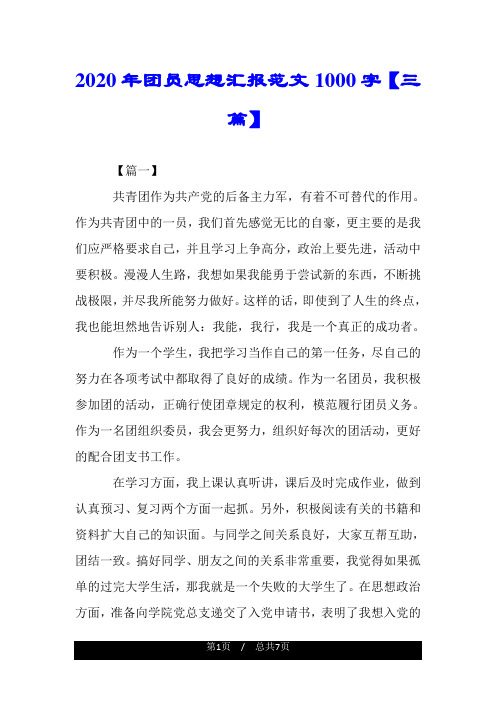 2020年团员思想汇报范文1000字【三篇】

【篇一】

共青团作为共产党的后备主力军，有着不可替代的作用。作为共青团中的一员，我们首先感觉无比的自豪，更主要的是我们应严格要求自己，并且学习上争高分，政治上要先进，活动中要积极。漫漫人生路，我想如果我能勇于尝试新的东西，不断挑战极限，并尽我所能努力做好。这样的话，即使到了人生的终点，我也能坦然地告诉别人：我能，我行，我是一个真正的成功者。

作为一个学生，我把学习当作自己的第一任务，尽自己的努力在各项考试中都取得了良好的成绩。作为一名团员，我积极参加团的活动，正确行使团章规定的权利，模范履行团员义务。作为一名团组织委员，我会更努力，组织好每次的团活动，更好的配合团支书工作。

在学习方面，我上课认真听讲，课后及时完成作业，做到认真预习、复习两个方面一起抓。另外，积极阅读有关的书籍和资料扩大自己的知识面。与同学之间关系良好，大家互帮互助，团结一致。搞好同学、朋友之间的关系非常重要，我觉得如果孤单的过完大学生活，那我就是一个失败的大学生了。在思想政治方面，准备向学院党总支递交了入党申请书，表明了我想入党的

第1页 / 总共7页